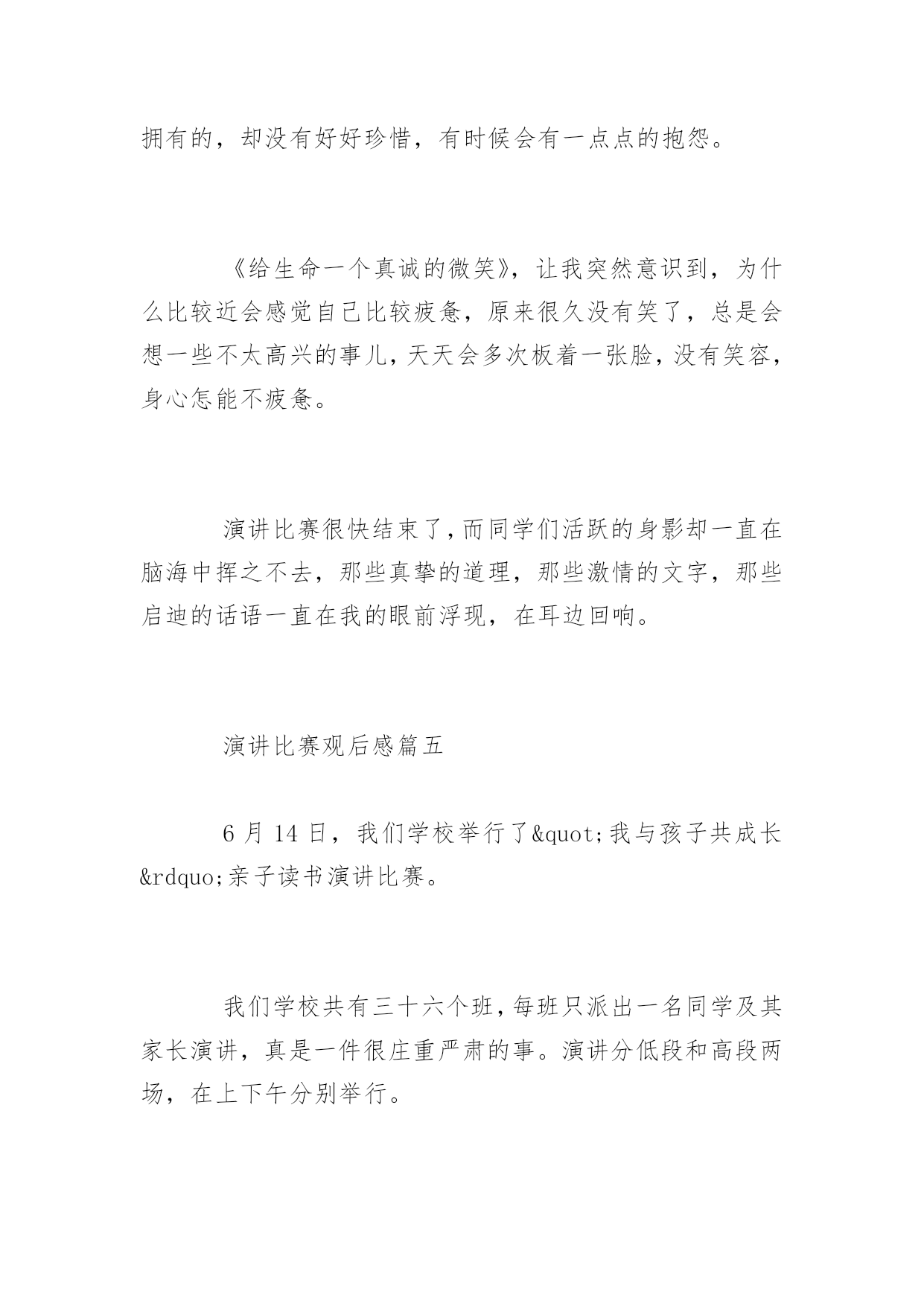 拥有的，却没有好好珍惜，有时候会有一点点的抱怨。

《给生命一个真诚的微笑》，让我突然意识到，为什么比较近会感觉自己比较疲惫，原来很久没有笑了，总是会想一些不太高兴的事儿，天天会多次板着一张脸，没有笑容，身心怎能不疲惫。

演讲比赛很快结束了，而同学们活跃的身影却一直在脑海中挥之不去，那些真挚的道理，那些激情的文字，那些启迪的话语一直在我的眼前浮现，在耳边回响。

演讲比赛观后感篇五

6 月 14 日，我们学校举行了&quot;我与孩子共成长&rdquo;亲子读书演讲比赛。

我们学校共有三十六个班，每班只派出一名同学及其家长演讲，真是一件很庄重严肃的事。演讲分低段和高段两场，在上下午分别举行。